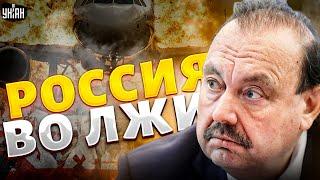 УНІАН

РОССИЯ ВО ЛЖИ